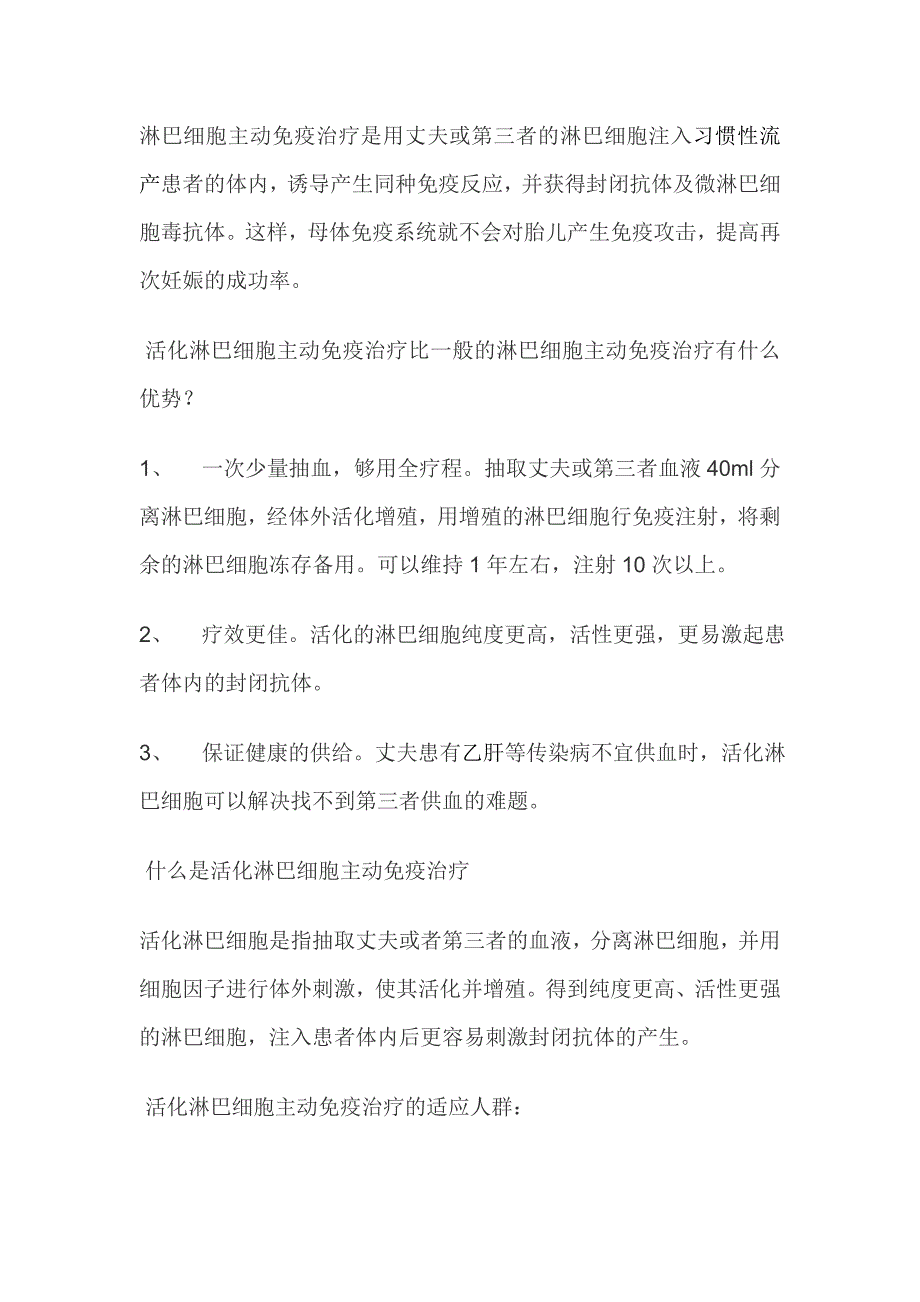 淋巴细胞主动免疫治疗是用丈夫或第三者的淋巴细胞注入习惯性流产患者的体内，诱导产生同种免疫反应，并获得封闭抗体及微淋巴细胞毒抗体。这样，母体免疫系统就不会对胎儿产生免疫攻击，提高再次妊娠的成功率。

活化淋巴细胞主动免疫治疗比一般的淋巴细胞主动免疫治疗有什么优势？

1、 一次少量抽血，够用全疗程。抽取丈夫或第三者血液 40ml 分离淋巴细胞，经体外活化增殖，用增殖的淋巴细胞行免疫注射，将剩余的淋巴细胞冻存备用。可以维持 1 年左右，注射 10 次以上。

2、 疗效更佳。活化的淋巴细胞纯度更高，活性更强，更易激起患者体内的封闭抗体。

3、 保证健康的供给。丈夫患有乙肝等传染病不宜供血时，活化淋巴细胞可以解决找不到第三者供血的难题。

什么是活化淋巴细胞主动免疫治疗

活化淋巴细胞是指抽取丈夫或者第三者的血液，分离淋巴细胞，并用细胞因子进行体外刺激，使其活化并增殖。得到纯度更高、活性更强的淋巴细胞，注入患者体内后更容易刺激封闭抗体的产生。

活化淋巴细胞主动免疫治疗的适应人群：